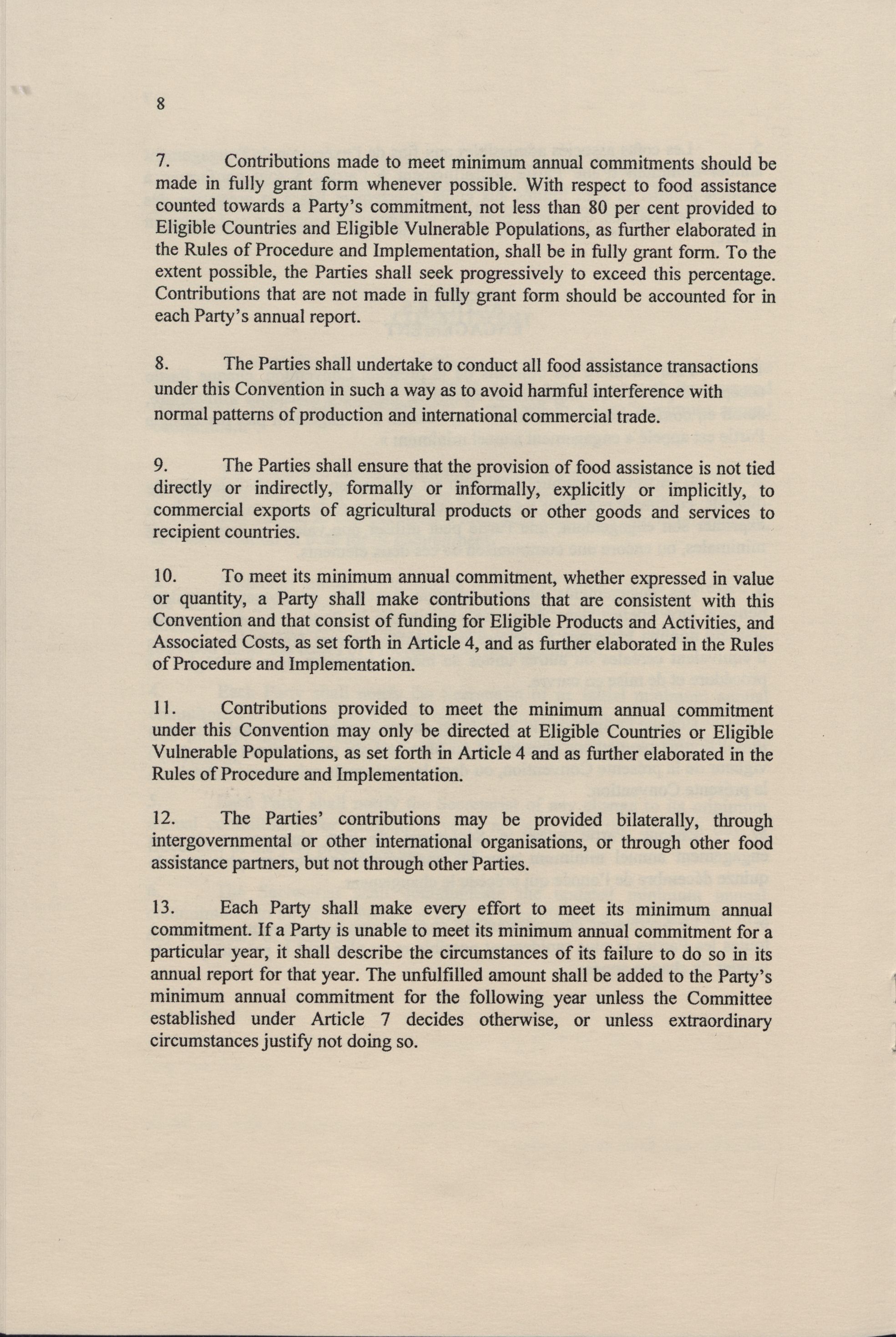 8

7. Contributions made to meet minimum annual commitments should be made in fully grant form whenever possible. With respect to food assistance counted towards a Party's commitment, not less than 80 per cent provided to Eligible Countries and Eligible Vulnerable Populations, as further elaborated in the Rules of Procedure and Implementation, shall be in fully grant form. To the extent possible, the Parties shall seek progressively to exceed this percentage. Contributions that are not made in fully grant form should be accounted for in each Party's annual report.

8. The Parties shall undertake to conduct all food assistance transactions under this Convention in such a way as to avoid harmful interference with normal patterns of production and international commercial trade.

9. The Parties shall ensure that the provision of food assistance is not tied directly or indirectly, formally or informally, explicitly or implicitly, to commercial exports of agricultural products or other goods and services to recipient countries.

10. To meet its minimum annual commitment, whether expressed in value or quantity, a Party shall make contributions that are consistent with this Convention and that consist of funding for Eligible Products and Activities, and Associated Costs, as set forth in Article 4, and as further elaborated in the Rules of Procedure and Implementation.

11. Contributions provided to meet the minimum annual commitment under this Convention may only be directed at Eligible Countries or Eligible Vulnerable Populations, as set forth in Article 4 and as further elaborated in the Rules of Procedure and Implementation.

12. The Parties' contributions may be provided bilaterally, through intergovernmental or other international organisations, or through other food assistance partners, but not through other Parties.

13. Each Party shall make every effort to meet its minimum annual commitment. If a Party is unable to meet its minimum annual commitment for a particular year, it shall describe the circumstances of its failure to do so in its annual report for that year. The unfulfilled amount shall be added to the Party's minimum annual commitment for the following year unless the Committee established under Article 7 decides otherwise, or unless extraordinary circumstances justify not doing so.